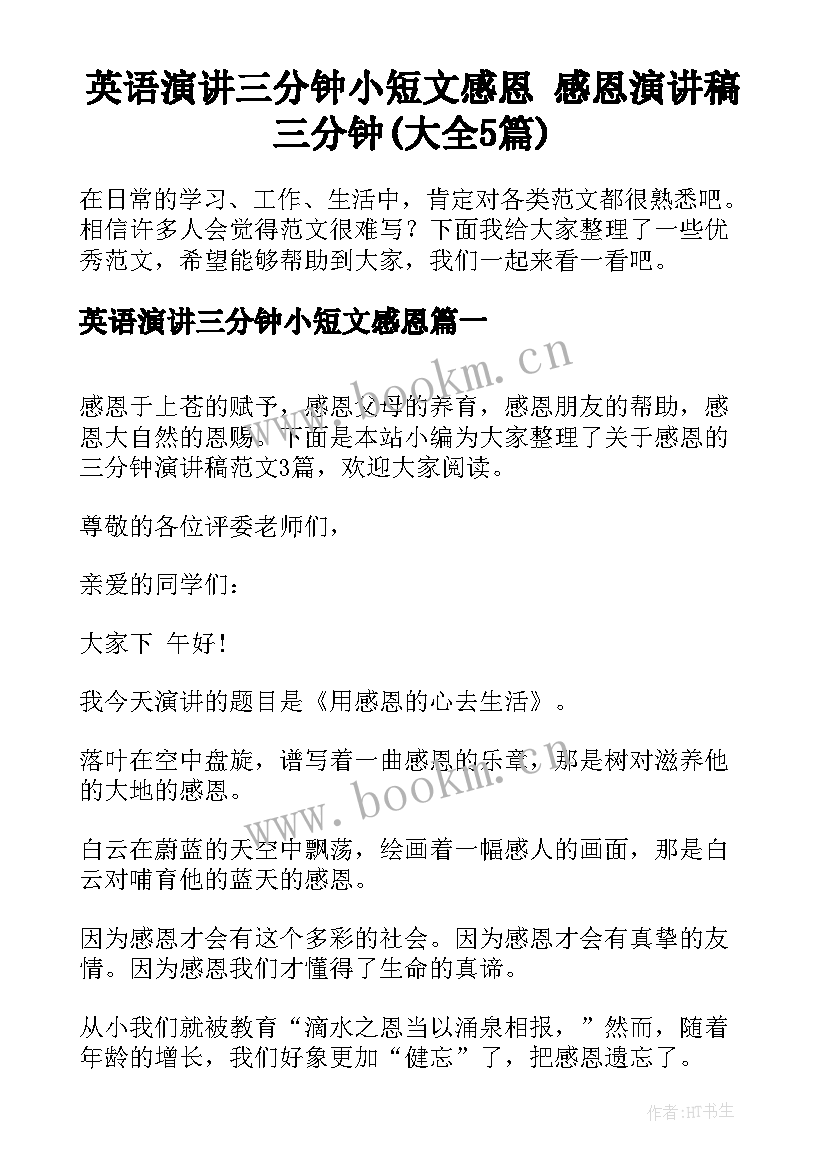 英语演讲三分钟小短文感恩 感恩演讲稿三分钟(大全5篇)

在日常的学习、工作、生活中，肯定对各类范文都很熟悉吧。相信许多人会觉得范文很难写？下面我给大家整理了一些优秀范文，希望能够帮助到大家，我们一起来看一看吧。

英语演讲三分钟小短文感恩篇一

www.bookm.cn

感恩于上苍的赋予，感恩父母的养育，感恩朋友的帮助，感恩大自然的恩赐。下面是本站小编为大家整理了关于感恩的三分钟演讲稿范文3篇，欢迎大家阅读。

尊敬的各位评委老师们，

亲爱的同学们：

大家下 午好！

我今天演讲的题目是《用感恩的心去生活》。

落叶在空中盘旋，谱写着一曲感恩的乐章，那是树对滋养他的大地的感恩。

www.bookm.cn

白云在蔚蓝的天空中飘荡，绘画着一幅感人的画面，那是白云对哺育他的蓝天的感恩。

因为感恩才会有这个多彩的社会。因为感恩才会有真挚的友情。因为感恩我们才懂得了生命的真谛。

从小我们就被教育“滴水之恩当以涌泉相报，”然而，随着年龄的增长，我们好象更加“健忘”了，把感恩遗忘了。

作者:HT书生